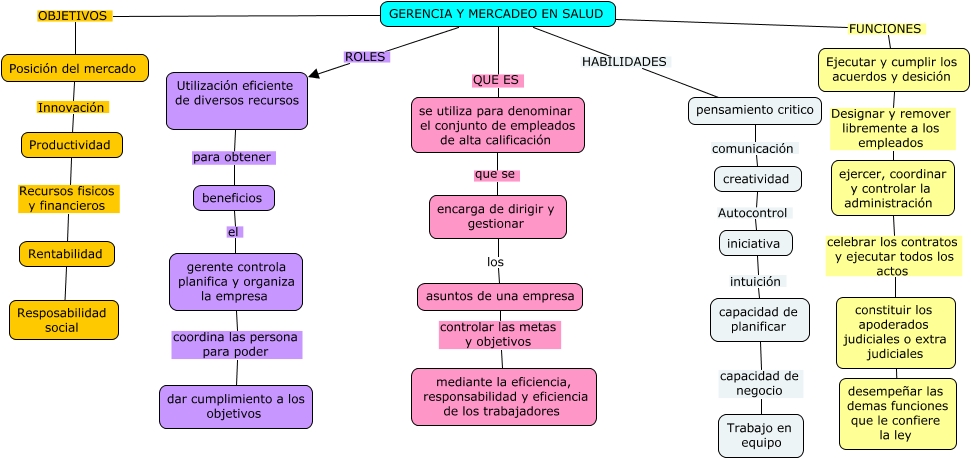 GERENCIA Y MERCADEO EN SALUD

OBJETIVOS
Posición del mercado
Innovación
Productividad
Recursos fisicos y financieros
Rentabilidad
Resposabilidad social

ROLES
Utilización eficiente de diversos recursos
para obtener
beneficios
el
gerente controla planifica y organiza la empresa
coordina las persona para poder
dar cumplimiento a los objetivos

QUE ES
se utiliza para denominar el conjunto de empleados de alta calificación
que se
encarga de dirigir y gestionar
los
asuntos de una empresa
controlar las metas y objetivos
mediante la eficiencia, responsabilidad y eficiencia de los trabajadores

HABILIDADES
pensamiento critico
comunicación
creatividad
Autocontrol
iniciativa
intuición
capacidad de planificar
capacidad de negocio
Trabajo en equipo

FUNCIONES
Ejecutar y cumplir los acuerdos y desición
Designar y remover libremente a los empleados
ejercer, coordinar y controlar la administración
celebrar los contratos y ejecutar todos los actos
constituir los apoderados judiciales o extra judiciales
desempeñar las demas funciones que le confiere la ley